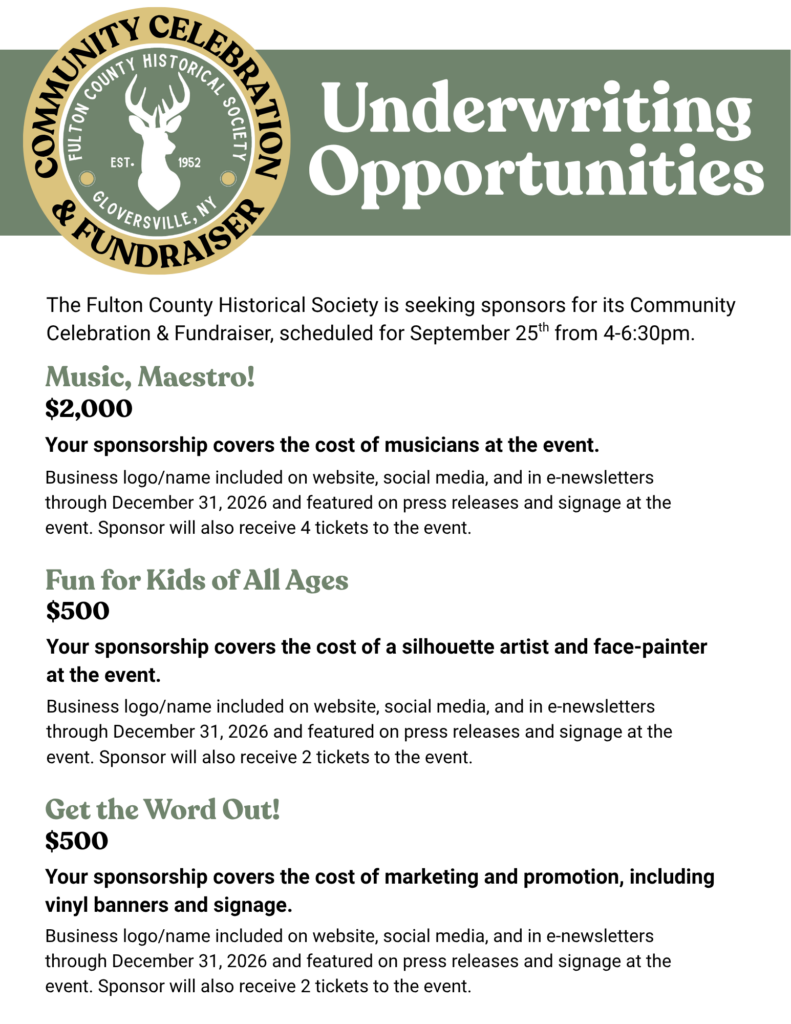 COMMUNITY CELEBRATION & FUNDRAISER

FULTON COUNTY HISTORICAL SOCIETY
EST. 1952
GLOVERSVILLE, NY

Underwriting Opportunities

The Fulton County Historical Society is seeking sponsors for its Community Celebration & Fundraiser, scheduled for September 25$^{th}$ from 4-6:30pm.

Music, Maestro!
$2,000

Your sponsorship covers the cost of musicians at the event.

Business logo/name included on website, social media, and in e-newsletters through December 31, 2026 and featured on press releases and signage at the event. Sponsor will also receive 4 tickets to the event.

Fun for Kids of All Ages
$500

Your sponsorship covers the cost of a silhouette artist and face-painter at the event.

Business logo/name included on website, social media, and in e-newsletters through December 31, 2026 and featured on press releases and signage at the event. Sponsor will also receive 2 tickets to the event.

Get the Word Out!
$500

Your sponsorship covers the cost of marketing and promotion, including vinyl banners and signage.

Business logo/name included on website, social media, and in e-newsletters through December 31, 2026 and featured on press releases and signage at the event. Sponsor will also receive 2 tickets to the event.